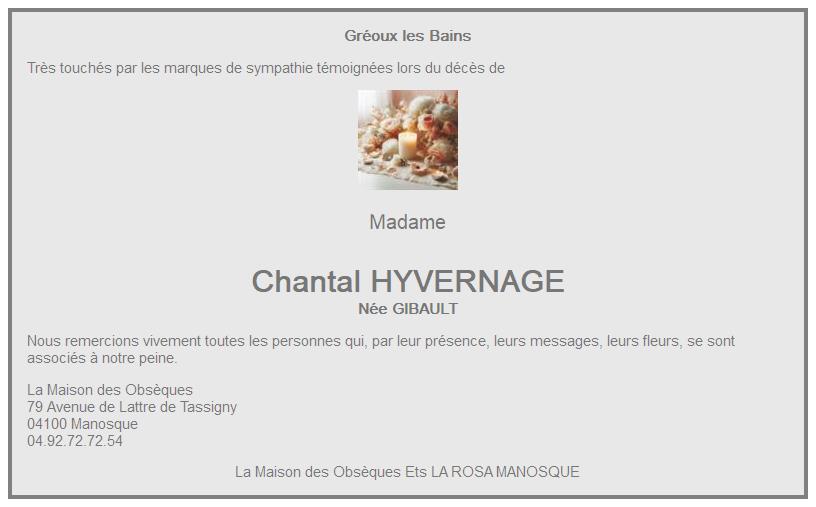 Gréoux les Bains

Très touchés par les marques de sympathie témoignées lors du décès de

Madame

Chantal HYVERNAGE
Née GIBAULT

Nous remercions vivement toutes les personnes qui, par leur présence, leurs messages, leurs fleurs, se sont associés à notre peine.

La Maison des Obsèques
79 Avenue de Lattre de Tassigny
04100 Manosque
04.92.72.72.54

La Maison des Obsèques Ets LA ROSA MANOSQUE